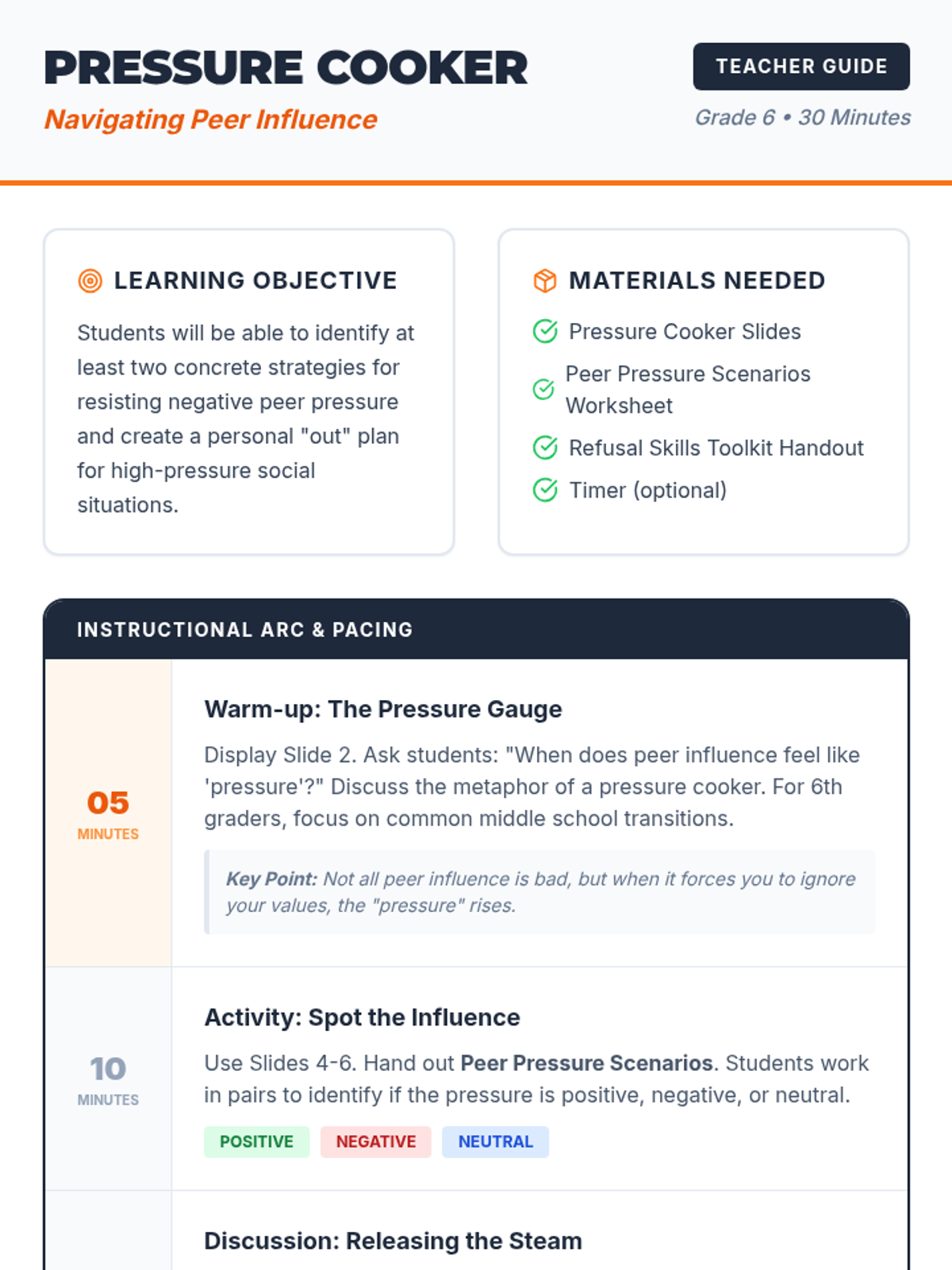 PRESSURE COOKER

Navigating Peer Influence

TEACHER GUIDE

Grade 6 • 30 Minutes

LEARNING OBJECTIVE

Students will be able to identify at least two concrete strategies for resisting negative peer pressure and create a personal "out" plan for high-pressure social situations.

MATERIALS NEEDED

Pressure Cooker Slides

Peer Pressure Scenarios Worksheet

Refusal Skills Toolkit Handout

Timer (optional)

INSTRUCTIONAL ARC & PACING

05
MINUTES

Warm-up: The Pressure Gauge

Display Slide 2. Ask students: "When does peer influence feel like 'pressure'?" Discuss the metaphor of a pressure cooker. For 6th graders, focus on common middle school transitions.

Key Point: Not all peer influence is bad, but when it forces you to ignore your values, the "pressure" rises.

10
MINUTES

Activity: Spot the Influence

Use Slides 4-6. Hand out Peer Pressure Scenarios. Students work in pairs to identify if the pressure is positive, negative, or neutral.

POSITIVE NEGATIVE NEUTRAL

Discussion: Releasing the Steam